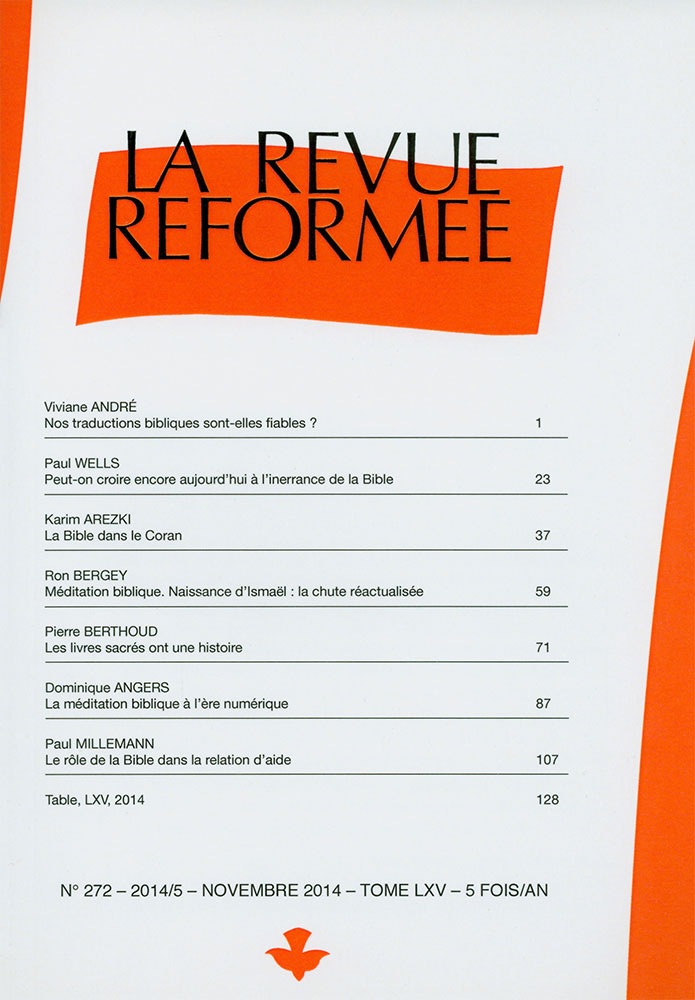 LA REVUE REFORMEE

Viviane ANDRÉ
Nos traductions bibliques sont-elles fiables ? 1

Paul WELLS
Peut-on croire encore aujourd'hui à l'inerrance de la Bible 23

Karim AREZKI
La Bible dans le Coran 37

Ron BERGEY
Méditation biblique. Naissance d'Ismaël : la chute réactualisée 59

Pierre BERTHOUD
Les livres sacrés ont une histoire 71

Dominique ANGERS
La méditation biblique à l'ère numérique 87

Paul MILLEMANN
Le rôle de la Bible dans la relation d'aide 107

Table, LXV, 2014 128

N° 272 – 2014/5 – NOVEMBRE 2014 – TOME LXV – 5 FOIS/AN